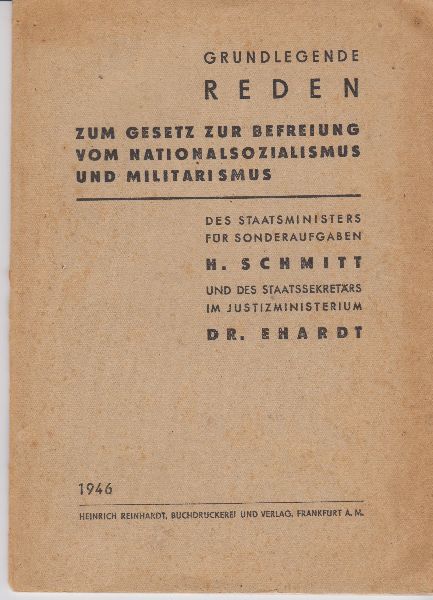 GRUNDLEGENDE
REDEN

ZUM GESETZ ZUR BEFREIUNG VOM NATIONALSOZIALISMUS UND MILITARISMUS

DES STAATSMINISTERS FÜR SONDERAUFGABEN

H. SCHMITT

UND DES STAATSSEKRETÄRS IM JUSTIZMINISTERIUM

DR. EHARDT

1946

HEINRICH REINHARDT, BUCHDRUCKEREI UND VERLAG, FRANKFURT A. M.